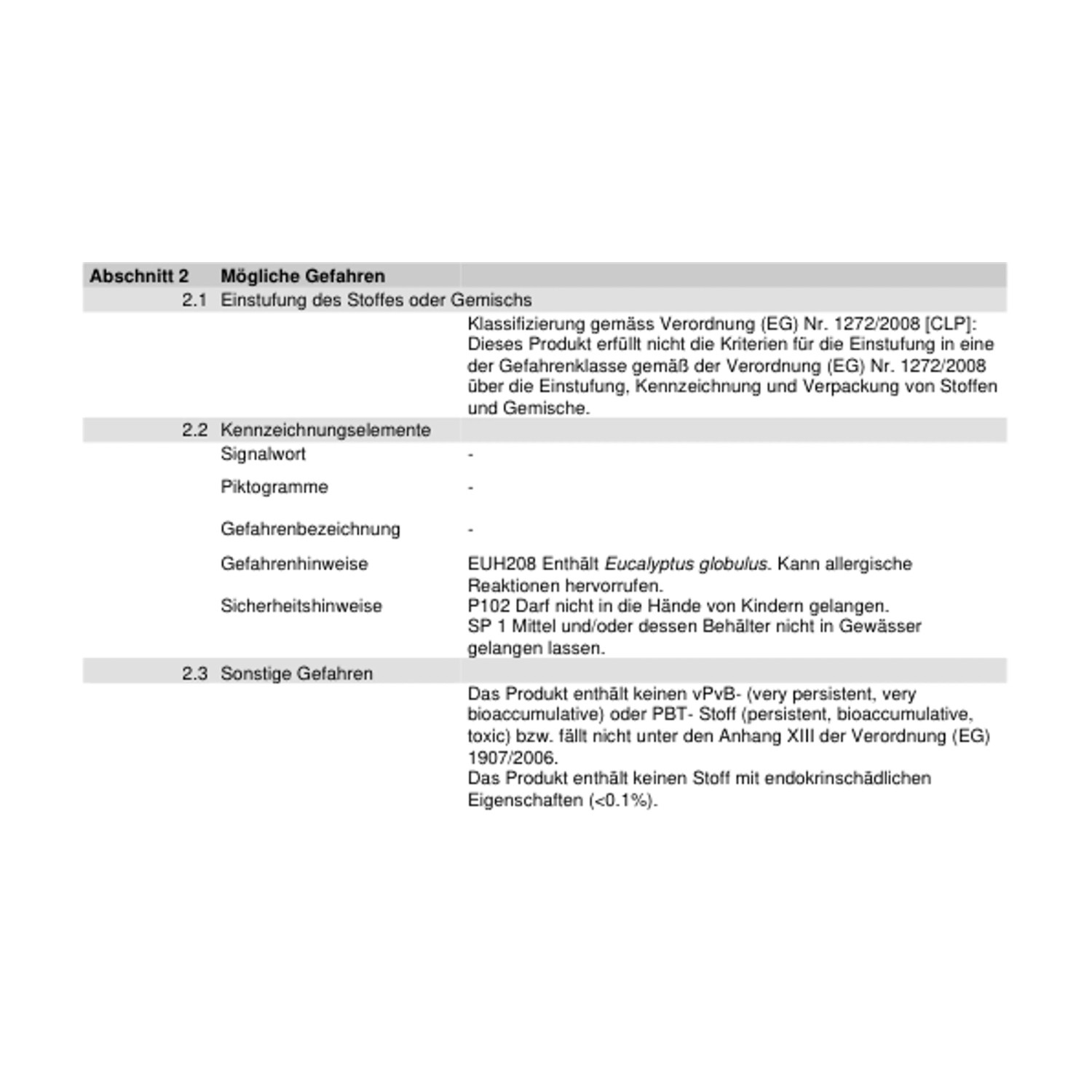 Abschnitt 2 Mögliche Gefahren

2.1 Einstufung des Stoffes oder Gemischs

Klassifizierung gemäss Verordnung (EG) Nr. 1272/2008 [CLP]: Dieses Produkt erfüllt nicht die Kriterien für die Einstufung in eine der Gefahrenklasse gemäß der Verordnung (EG) Nr. 1272/2008 über die Einstufung, Kennzeichnung und Verpackung von Stoffen und Gemische.

2.2 Kennzeichnungselemente

Signalwort -

Piktogramme -

Gefahrenbezeichnung -

Gefahrenhinweise EUH208 Enthält Eucalyptus globulus. Kann allergische Reaktionen hervorrufen.

Sicherheitshinweise P102 Darf nicht in die Hände von Kindern gelangen.
SP 1 Mittel und/oder dessen Behälter nicht in Gewässer gelangen lassen.

2.3 Sonstige Gefahren

Das Produkt enthält keinen vPvB- (very persistent, very bioaccumulative) oder PBT- Stoff (persistent, bioaccumulative, toxic) bzw. fällt nicht unter den Anhang XIII der Verordnung (EG) 1907/2006.
Das Produkt enthält keinen Stoff mit endokrinschädlichen Eigenschaften (<0.1%).